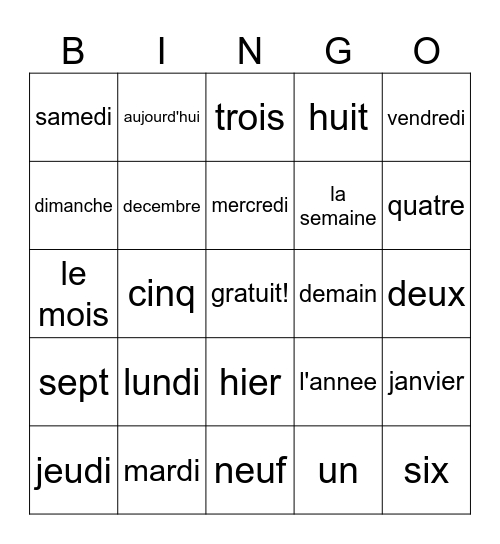 | B | I | N | G | O |
|---|---|---|---|---|
| samedi | aujourd'hui | trois | huit | vendredi |
| dimanche | decembre | mercredi | la semaine | quatre |
| le mois | cinq | gratuit! | demain | deux |
| sept | lundi | hier | l'annee | janvier |
| jeudi | mardi | neuf | un | six |